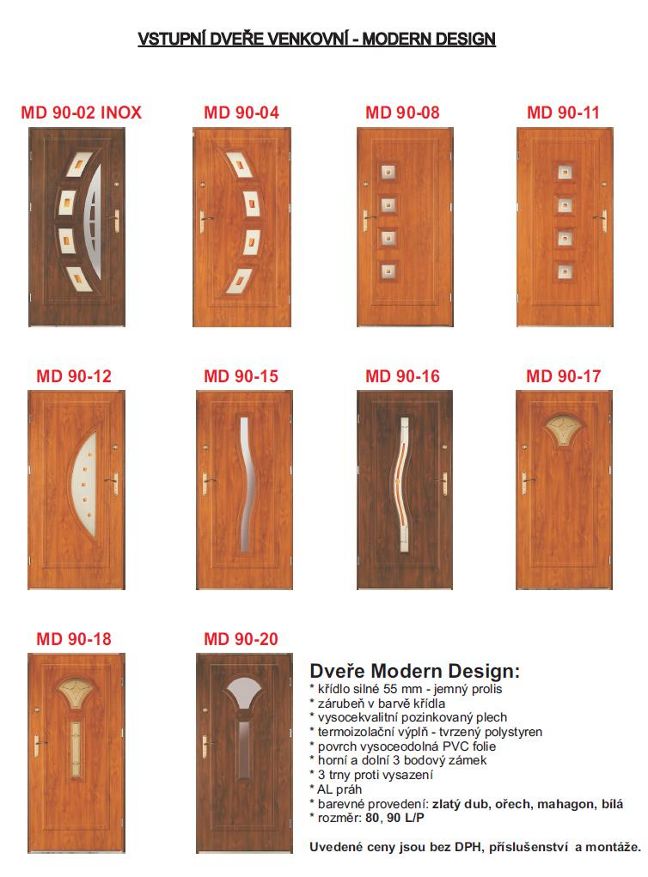 VSTUPNÍ DVEŘE VENKOVNÍ - MODERN DESIGN

MD 90-02 INOX

MD 90-04

MD 90-08

MD 90-11

MD 90-12

MD 90-15

MD 90-16

MD 90-17

MD 90-18

MD 90-20

Dveře Modern Design:
* křídlo silné 55 mm - jemný prolis
* zárubeň v barvě křídla
* vysocekvalitní pozinkovaný plech
* termoizolační výplň - tvrzený polystyren
* povrch vysoceodolná PVC folie
* horní a dolní 3 bodový zámek
* 3 trny proti vysazení
* AL práh
* barevné provedení: zlatý dub, ořech, mahagon, bílá
* rozměr: 80, 90 L/P

Uvedené ceny jsou bez DPH, příslušenství a montáže.